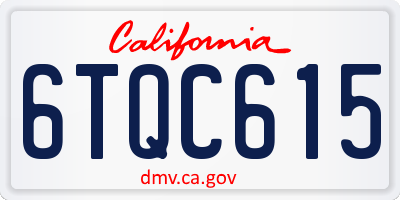 California

6TQC615

dmv.ca.gov